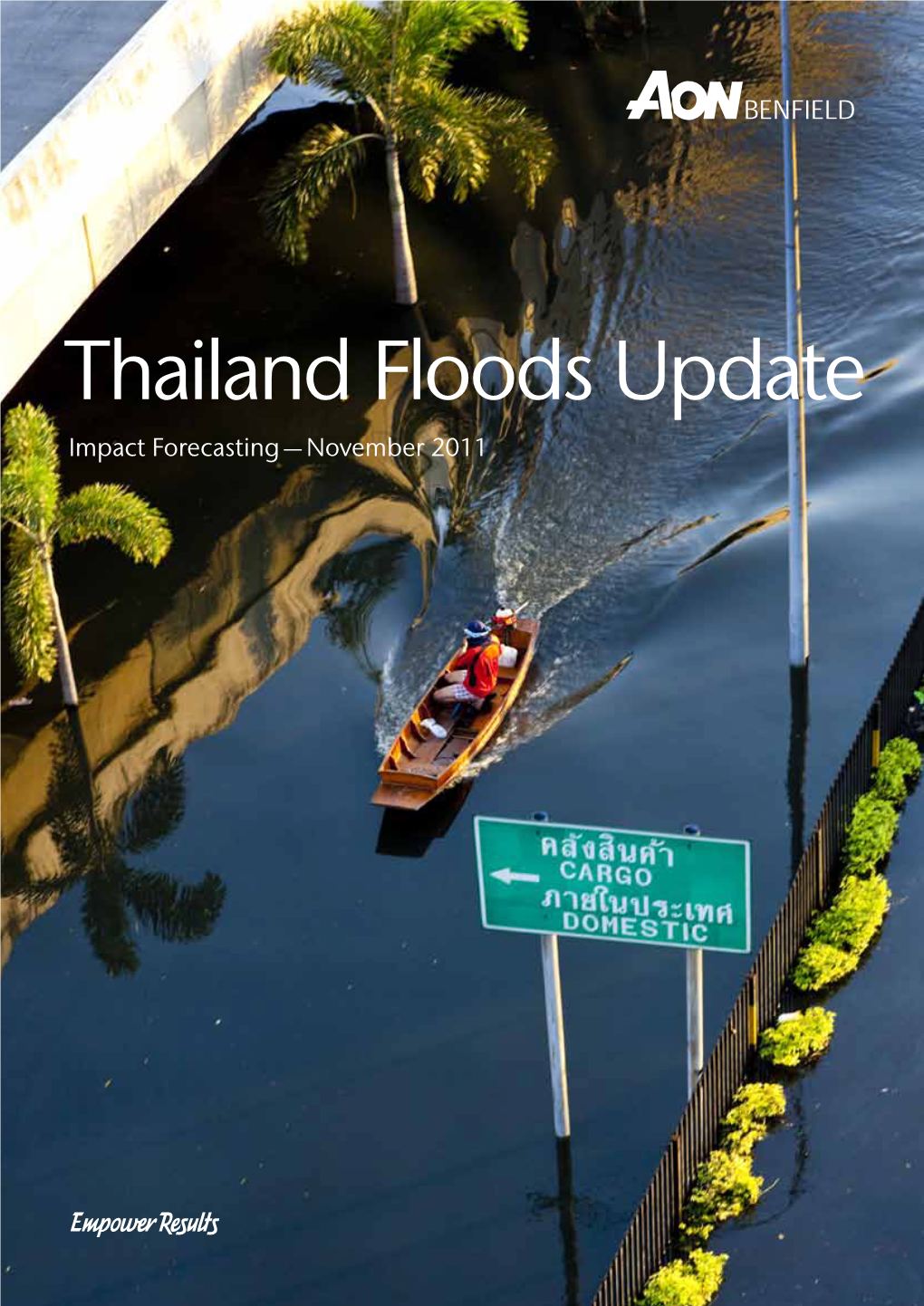 AON BENFIELD

Thailand Floods Update

Impact Forecasting — November 2011

คลังสินค้า
CARGO
ภายในประเทศ
DOMESTIC

Empower Results